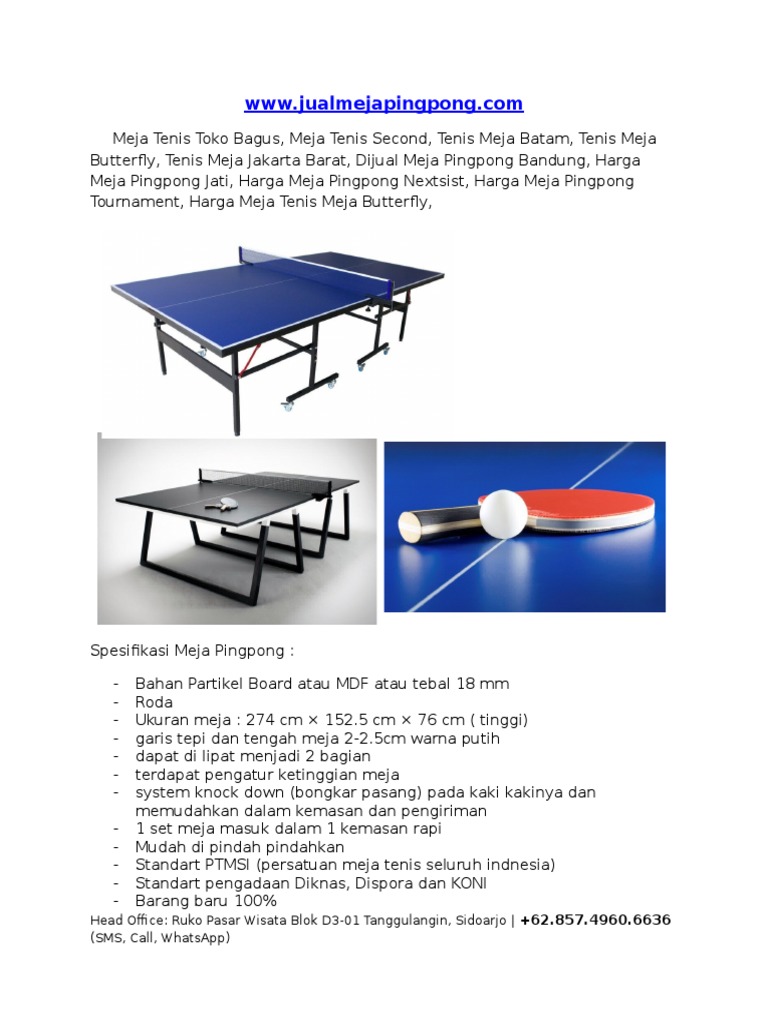 www.jualmejapingpong.com

Meja Tenis Toko Bagus, Meja Tenis Second, Tenis Meja Batam, Tenis Meja Butterfly, Tenis Meja Jakarta Barat, Dijual Meja Pingpong Bandung, Harga Meja Pingpong Jati, Harga Meja Pingpong Nextsist, Harga Meja Pingpong Tournament, Harga Meja Tenis Meja Butterfly,

Spesifikasi Meja Pingpong :

- Bahan Partikel Board atau MDF atau tebal 18 mm
- Roda
- Ukuran meja : 274 cm × 152.5 cm × 76 cm ( tinggi)
- garis tepi dan tengah meja 2-2.5cm warna putih
- dapat di lipat menjadi 2 bagian
- terdapat pengatur ketinggian meja
- system knock down (bongkar pasang) pada kaki kakinya dan memudahkan dalam kemasan dan pengiriman
- 1 set meja masuk dalam 1 kemasan rapi
- Mudah di pindah pindahkan
- Standart PTMSI (persatuan meja tenis seluruh indnesia)
- Standart pengadaan Diknas, Dispora dan KONI
- Barang baru 100%

Head Office: Ruko Pasar Wisata Blok D3-01 Tanggulangin, Sidoarjo | +62.857.4960.6636 (SMS, Call, WhatsApp)